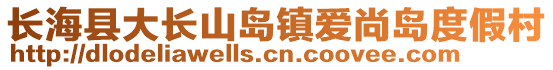 长海县大长山岛镇爱尚岛度假村
http://dlodeliawells.cn.coovee.com